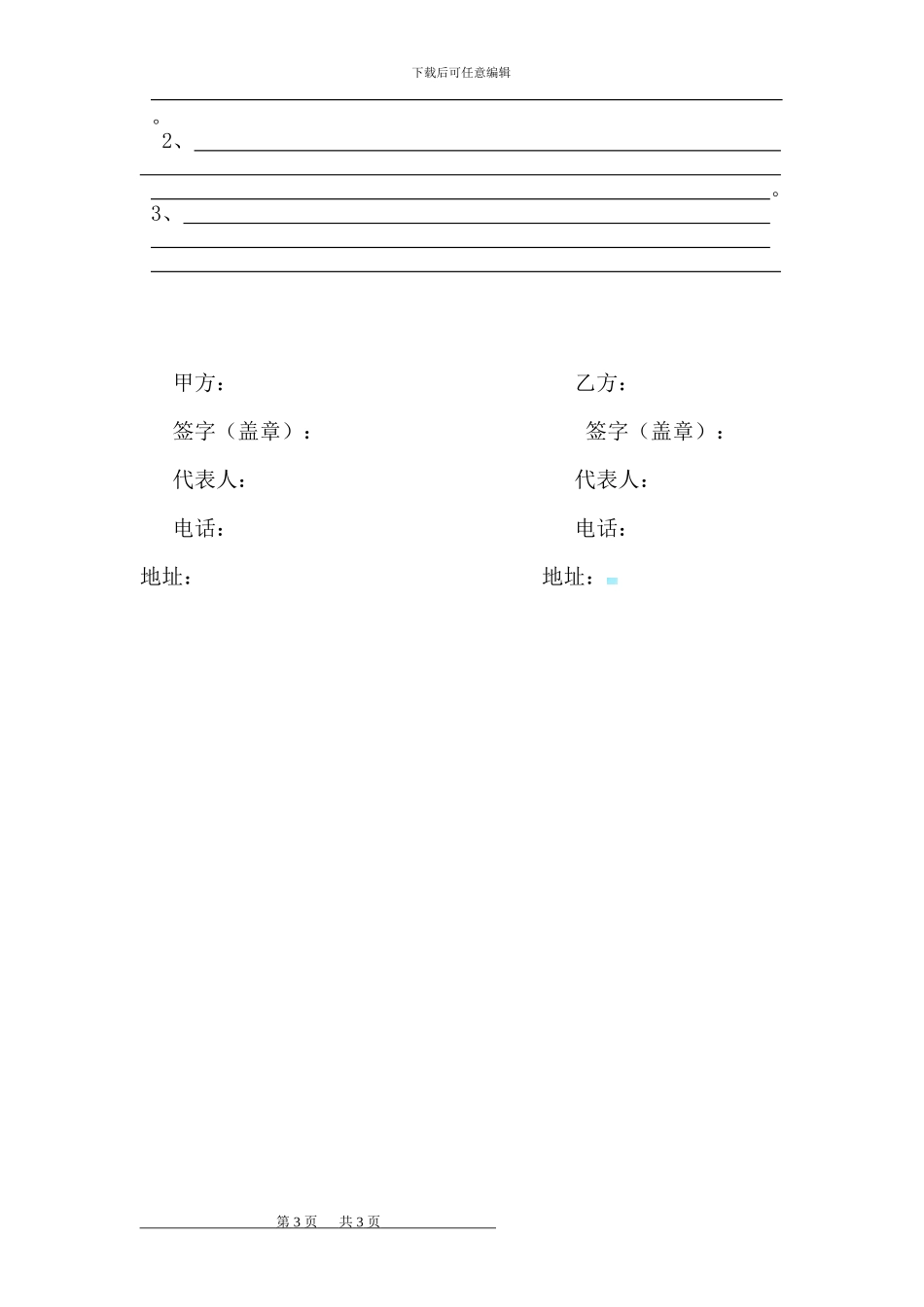 下载后可任意编辑

。

2、

。

3、

甲方：

签字（盖章）：

代表人：

电话：

地址：

乙方：

签字（盖章）：

代表人：

电话：

地址：

第 3 页　共 3 页